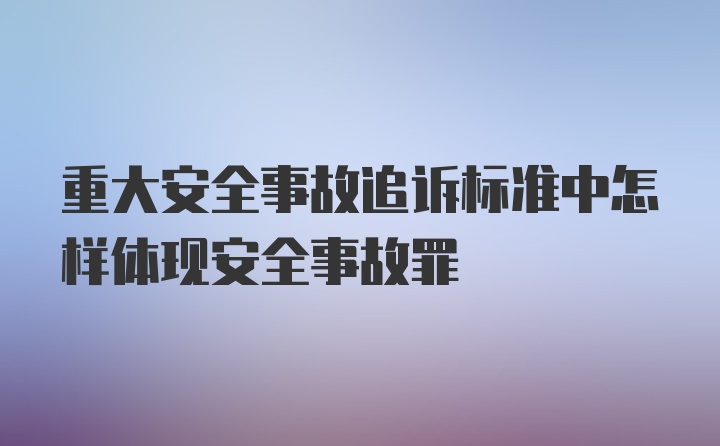 重大安全事故追诉标准中怎样体现安全事故罪